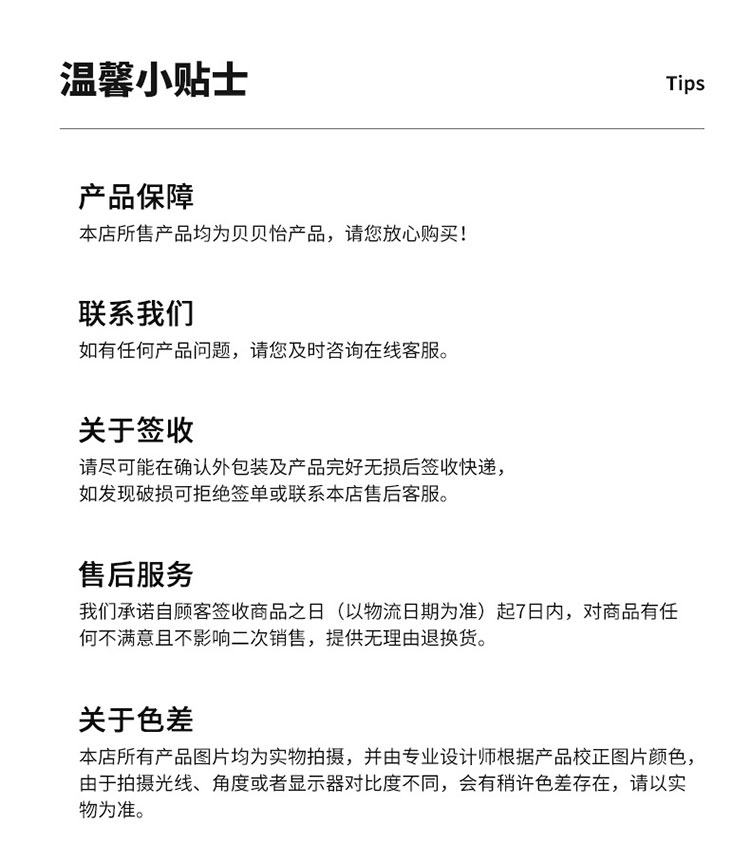 温馨小贴士

Tips

产品保障

本店所售产品均为贝贝怡产品，请您放心购买！

联系我们

如有任何产品问题，请您及时咨询在线客服。

关于签收

请尽可能在确认外包装及产品完好无损后签收快递，如发现破损可拒绝签单或联系本店售后客服。

售后服务

我们承诺自顾客签收商品之日（以物流日期为准）起7日内，对商品有任何不满意且不影响二次销售，提供无理由退换货。

关于色差

本店所有产品图片均为实物拍摄，并由专业设计师根据产品校正图片颜色，由于拍摄光线、角度或者显示器对比度不同，会有稍许色差存在，请以实物为准。